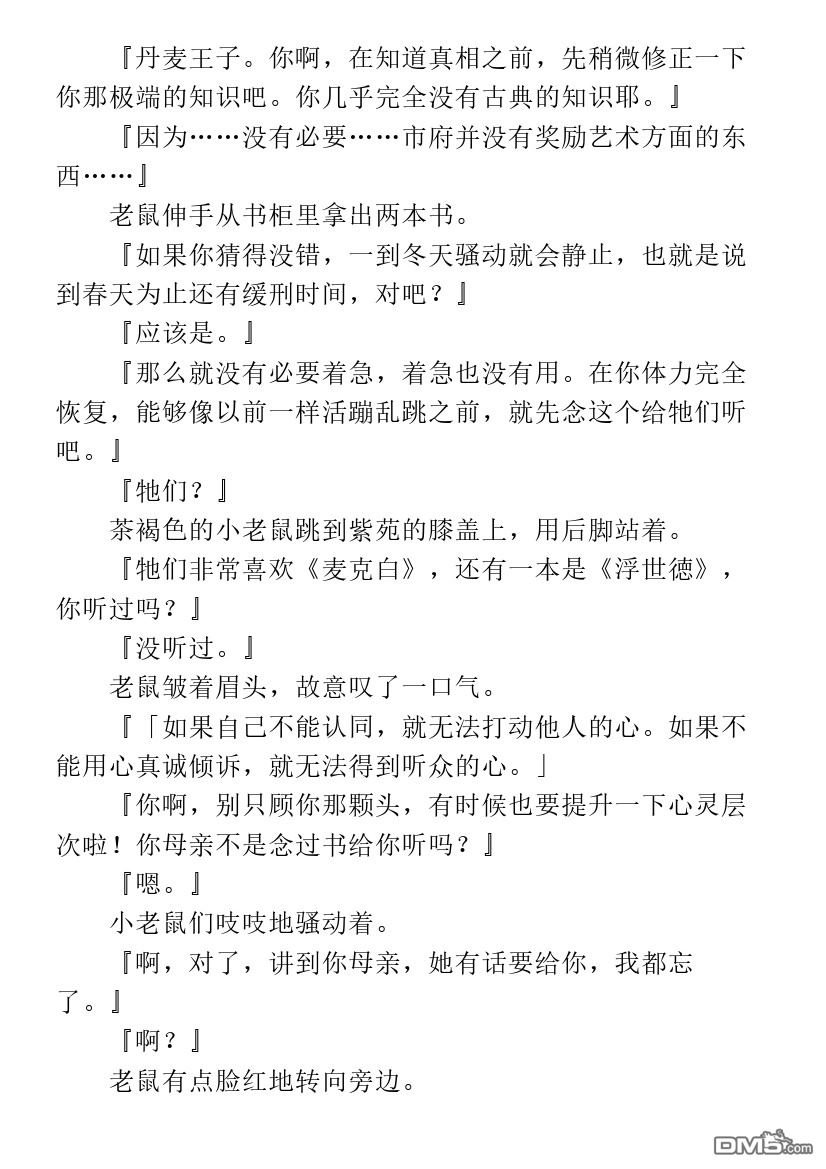 『丹麦王子。你啊，在知道真相之前，先稍微修正一下你那极端的知识吧。你几乎完全没有古典的知识耶。』

『因为……没有必要……市府并没有奖励艺术方面的东西……』

老鼠伸手从书柜里拿出两本书。

『如果你猜得没错，一到冬天骚动就会静止，也就是说到春天为止还有缓刑时间，对吧？』

『应该是。』

『那么就没有必要着急，着急也没有用。在你体力完全恢复，能够像以前一样活蹦乱跳之前，就先念这个给牠们听吧。』

『牠们？』

茶褐色的小老鼠跳到紫苑的膝盖上，用后脚站着。

『牠们非常喜欢《麦克白》，还有一本是《浮世德》，你听过吗？』

『没听过。』

老鼠皱着眉头，故意叹了一口气。

『「如果自己不能认同，就无法打动他人的心。如果不能用心真诚倾诉，就无法得到听众的心。」

『你啊，别只顾你那颗头，有时候也要提升一下心灵层次啦！你母亲不是念过书给你听吗？』

『嗯。』

小老鼠们吱吱地骚动着。

『啊，对了，讲到你母亲，她有话要给你，我都忘了。』

『啊？』

老鼠有点脸红地转向旁边。

DM5.com